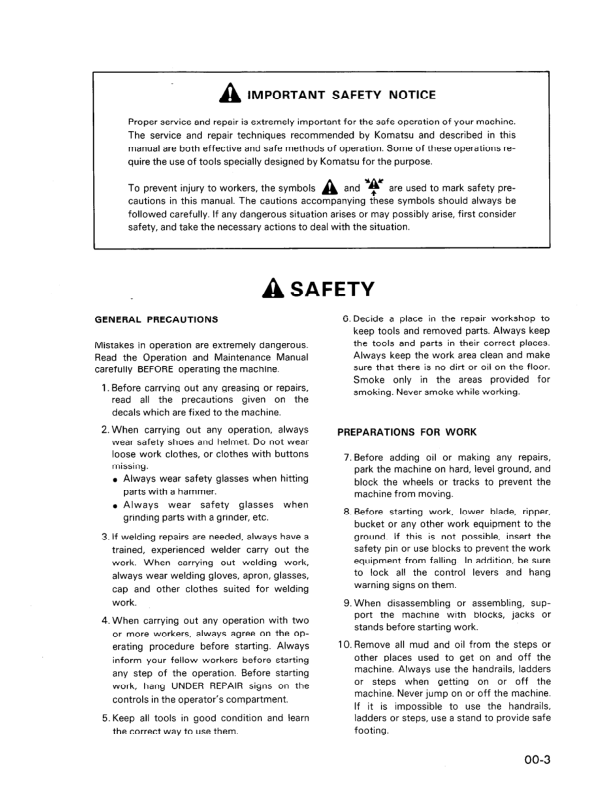 IMPORTANT SAFETY NOTICE

Proper service and repair is extremely important for the safe operation of your machine. The service and repair techniques recommended by Komatsu and described in this manual are both effective and safe methods of operation. Some of these operations require the use of tools specially designed by Komatsu for the purpose.

To prevent injury to workers, the symbols and are used to mark safety precautions in this manual. The cautions accompanying these symbols should always be followed carefully. If any dangerous situation arises or may possibly arise, first consider safety, and take the necessary actions to deal with the situation.

SAFETY

GENERAL PRECAUTIONS

Mistakes in operation are extremely dangerous. Read the Operation and Maintenance Manual carefully BEFORE operating the machine.

1. Before carrying out any greasing or repairs, read all the precautions given on the decals which are fixed to the machine.

2. When carrying out any operation, always wear safety shoes and helmet. Do not wear loose work clothes, or clothes with buttons missing.
• Always wear safety glasses when hitting parts with a hammer.
• Always wear safety glasses when grinding parts with a grinder, etc.

3. If welding repairs are needed, always have a trained, experienced welder carry out the work. When carrying out welding work, always wear welding gloves, apron, glasses, cap and other clothes suited for welding work.

4. When carrying out any operation with two or more workers, always agree on the operating procedure before starting. Always inform your fellow workers before starting any step of the operation. Before starting work, hang UNDER REPAIR signs on the controls in the operator's compartment.

5. Keep all tools in good condition and learn the correct way to use them.

6. Decide a place in the repair workshop to keep tools and removed parts. Always keep the tools and parts in their correct places. Always keep the work area clean and make sure that there is no dirt or oil on the floor. Smoke only in the areas provided for smoking. Never smoke while working.

PREPARATIONS FOR WORK

7. Before adding oil or making any repairs, park the machine on hard, level ground, and block the wheels or tracks to prevent the machine from moving.

8. Before starting work, lower blade, ripper, bucket or any other work equipment to the ground. If this is not possible, insert the safety pin or use blocks to prevent the work equipment from falling. In addition, be sure to lock all the control levers and hang warning signs on them.

9. When disassembling or assembling, support the machine with blocks, jacks or stands before starting work.

10. Remove all mud and oil from the steps or other places used to get on and off the machine. Always use the handrails, ladders or steps when getting on or off the machine. Never jump on or off the machine. If it is impossible to use the handrails, ladders or steps, use a stand to provide safe footing.

00-3